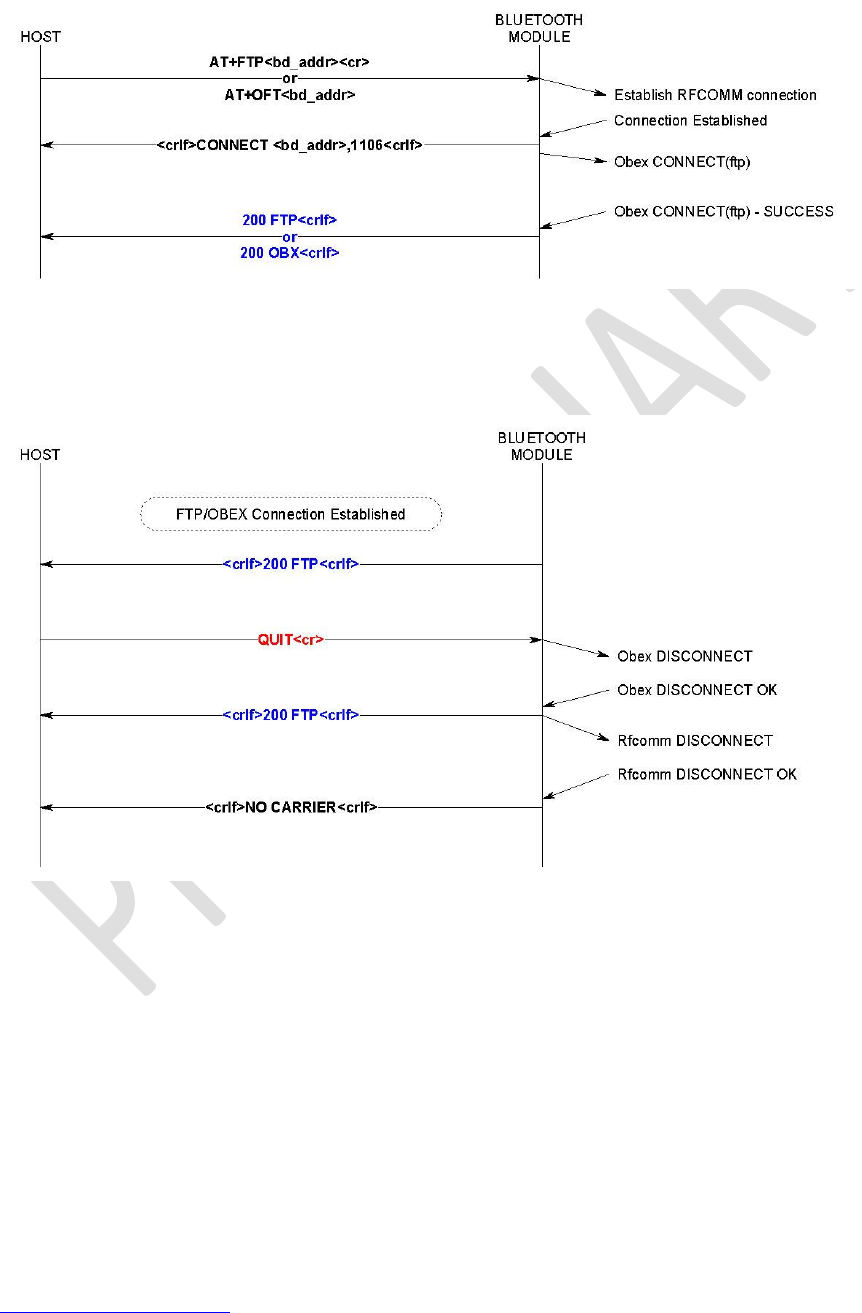 HOST

BLUETOOTH MODULE

AT+FTP<bd_addr><cr>
or
AT+OFT<bd_addr>

Establish RFCOMM connection

Connection Established

<crlf>CONNECT <bd_addr>,1106<crlf>

Obex CONNECT(ftp)

Obex CONNECT(ftp) - SUCCESS

200 FTP<crlf>
or
200 OBX<crlf>

HOST

BLUETOOTH MODULE

FTP/OBEX Connection Established

<crlf>200 FTP<crlf>

QUIT<cr>

Obex DISCONNECT

Obex DISCONNECT OK

<crlf>200 FTP<crlf>

Rfcomm DISCONNECT

Rfcomm DISCONNECT OK

<crlf>NO CARRIER<crlf>